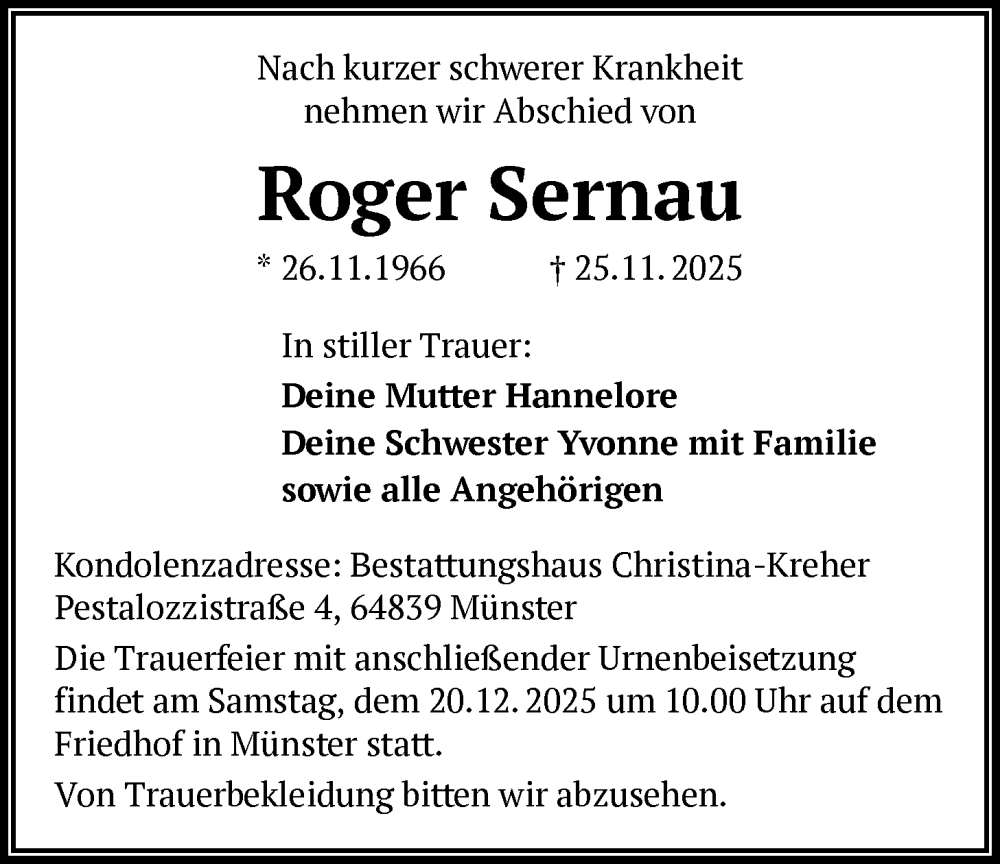 Nach kurzer schwerer Krankheit
nehmen wir Abschied von

Roger Sernau

* 26.11.1966 † 25.11.2025

In stiller Trauer:
Deine Mutter Hannelore
Deine Schwester Yvonne mit Familie
sowie alle Angehörigen

Kondolenzadresse: Bestattungshaus Christina-Kreher
Pestalozzistraße 4, 64839 Münster

Die Trauerfeier mit anschließender Urnenbeisetzung findet am Samstag, dem 20.12.2025 um 10.00 Uhr auf dem Friedhof in Münster statt.

Von Trauerbekleidung bitten wir abzusehen.